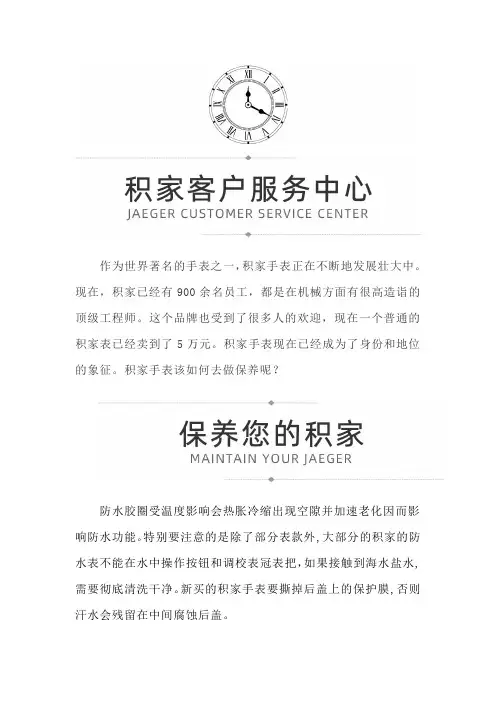 积家客户服务中心
JAEGER CUSTOMER SERVICE CENTER

作为世界著名的手表之一，积家手表正在不断地发展壮大中。现在，积家已经有 900 余名员工，都是在机械方面有很高造诣的顶级工程师。这个品牌也受到了很多人的欢迎，现在一个普通的积家表已经卖到了 5 万元。积家手表现在已经成为了身份和地位的象征。积家手表该如何去做保养呢？

保养您的积家
MAINTAIN YOUR JAEGER

防水胶圈受温度影响会热胀冷缩出现空隙并加速老化因而影响防水功能。特别要注意的是除了部分表款外，大部分的积家的防水表不能在水中操作按钮和调校表冠表把，如果接触到海水盐水，需要彻底清洗干净。新买的积家手表要撕掉后盖上的保护膜，否则汗水会残留在中间腐蚀后盖。